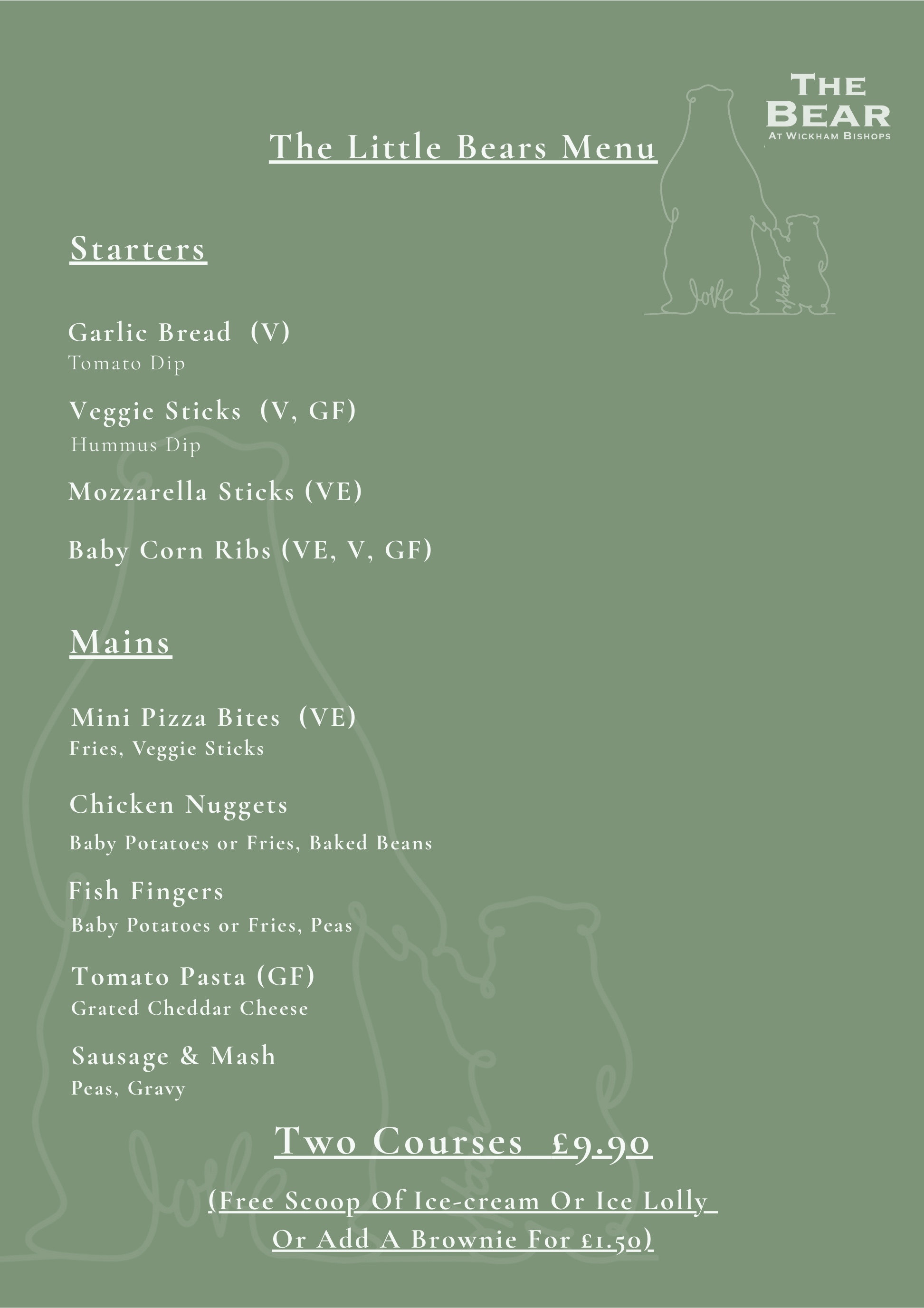 THE BEAR
AT WICKHAM BISHOPS

The Little Bears Menu

Starters

Garlic Bread (V)
Tomato Dip

Veggie Sticks (V, GF)
Hummus Dip

Mozzarella Sticks (VE)

Baby Corn Ribs (VE, V, GF)

Mains

Mini Pizza Bites (VE)
Fries, Veggie Sticks

Chicken Nuggets
Baby Potatoes or Fries, Baked Beans

Fish Fingers
Baby Potatoes or Fries, Peas

Tomato Pasta (GF)
Grated Cheddar Cheese

Sausage & Mash
Peas, Gravy

Two Courses £9.90

(Free Scoop Of Ice-cream Or Ice Lolly Or Add A Brownie For £1.50)